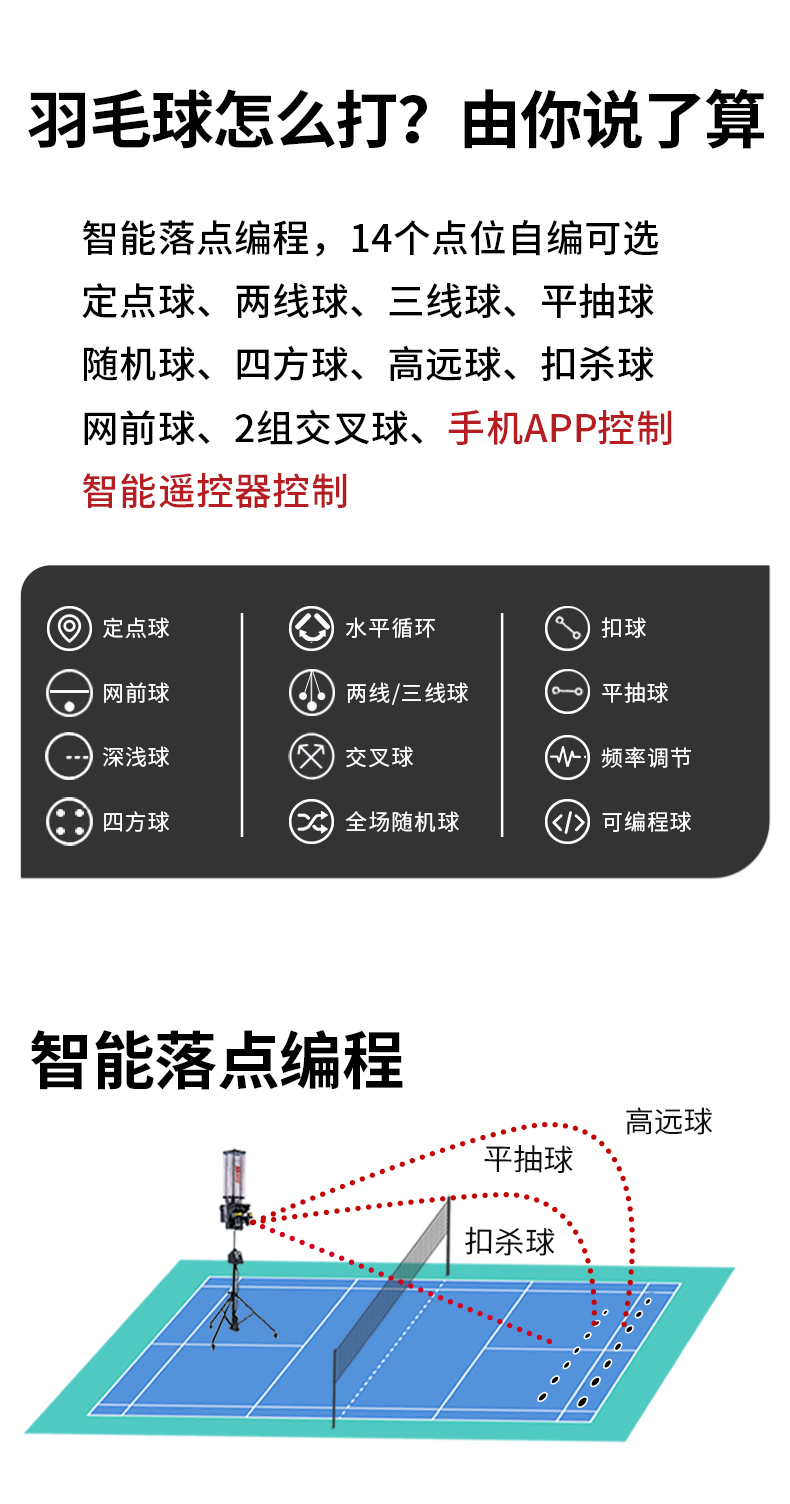 羽毛球怎么打？由你说了算

智能落点编程，14个点位自编可选
定点球、两线球、三线球、平抽球
随机球、四方球、高远球、扣杀球
网前球、2组交叉球、手机APP控制
智能遥控器控制

定点球
网前球
深浅球
四方球

水平循环
两线/三线球
交叉球
全场随机球

扣球
平抽球
频率调节
可编程球

智能落点编程

高远球
平抽球
扣杀球